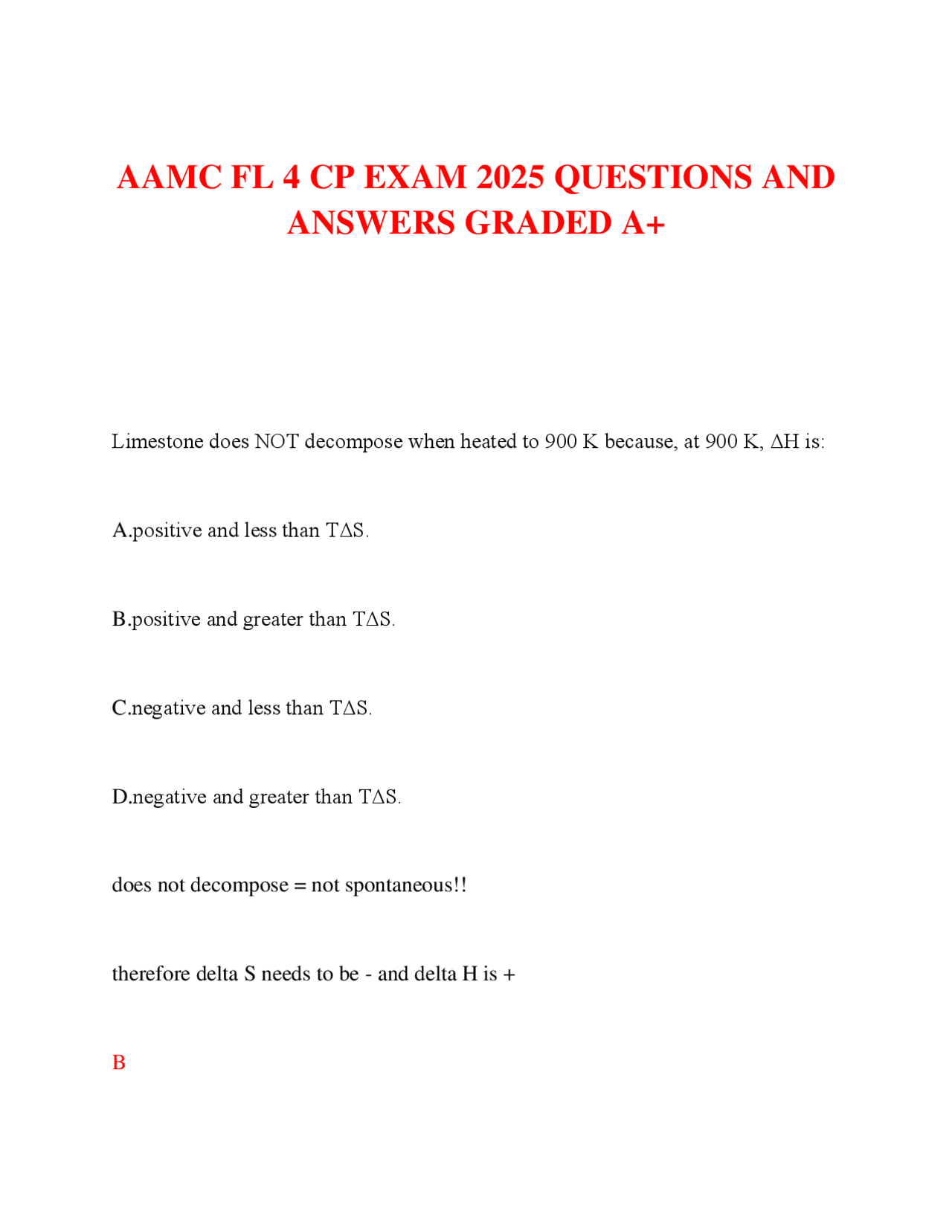 AAMC FL 4 CP EXAM 2025 QUESTIONS AND ANSWERS GRADED A+

Limestone does NOT decompose when heated to 900 K because, at 900 K, $\Delta H$ is:

A.positive and less than $T\Delta S$.

B.positive and greater than $T\Delta S$.

C.negative and less than $T\Delta S$.

D.negative and greater than $T\Delta S$.

does not decompose = not spontaneous!!

therefore delta S needs to be - and delta H is +

B